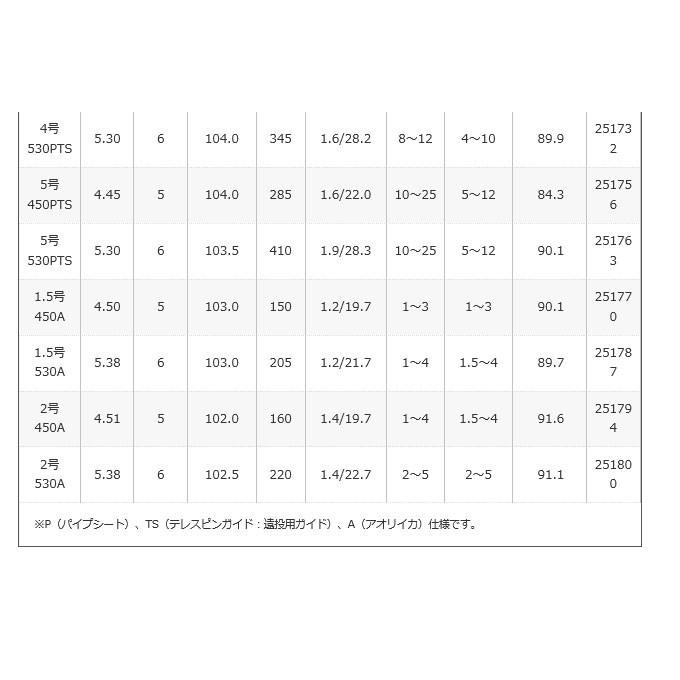 | | | | | | | | | | |
|---|---|---|---|---|---|---|---|---|---|
| 4号 530PTS | 5.30 | 6 | 104.0 | 345 | 1.6/28.2 | 8～12 | 4～10 | 89.9 | 251732 |
| 5号 450PTS | 4.45 | 5 | 104.0 | 285 | 1.6/22.0 | 10～25 | 5～12 | 84.3 | 251756 |
| 5号 530PTS | 5.30 | 6 | 103.5 | 410 | 1.9/28.3 | 10～25 | 5～12 | 90.1 | 251763 |
| 1.5号 450A | 4.50 | 5 | 103.0 | 150 | 1.2/19.7 | 1～3 | 1～3 | 90.1 | 251770 |
| 1.5号 530A | 5.38 | 6 | 103.0 | 205 | 1.2/21.7 | 1～4 | 1.5～4 | 89.7 | 251787 |
| 2号 450A | 4.51 | 5 | 102.0 | 160 | 1.4/19.7 | 1～4 | 1.5～4 | 91.6 | 251794 |
| 2号 530A | 5.38 | 6 | 102.5 | 220 | 1.4/22.7 | 2～5 | 2～5 | 91.1 | 251800 |

※P（パイプシート）、TS（テレスピンガイド：遠投用ガイド）、A（アオリイカ）仕様です。